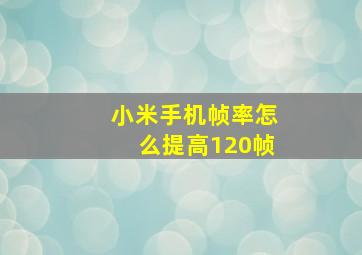 小米手机帧率怎么提高120帧